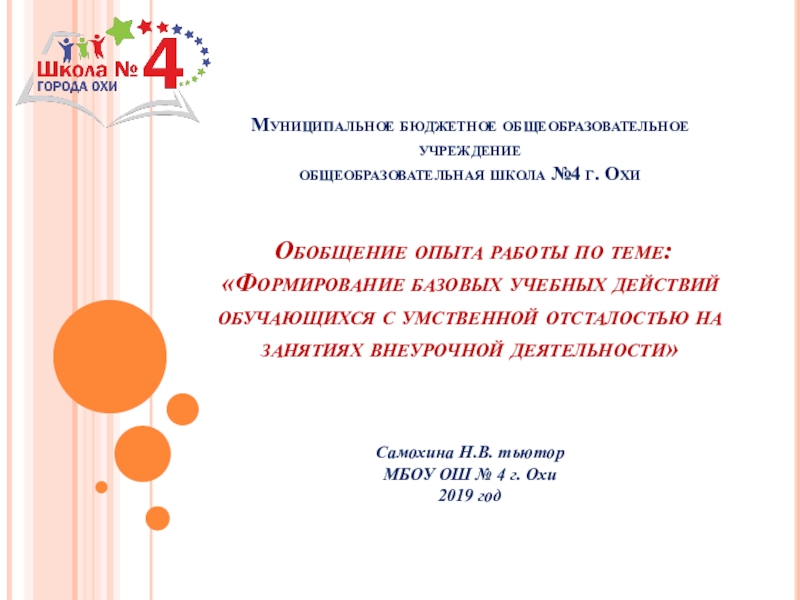 Школа № 4
ГОРОДА ОХИ

Муниципальное бюджетное общеобразовательное учреждение
общеобразовательная школа №4 г. Охи

Обобщение опыта работы по теме:
«Формирование базовых учебных действий обучающихся с умственной отсталостью на занятиях внеурочной деятельности»

Самохина Н.В. тьютор
МБОУ ОШ № 4 г. Охи
2019 год